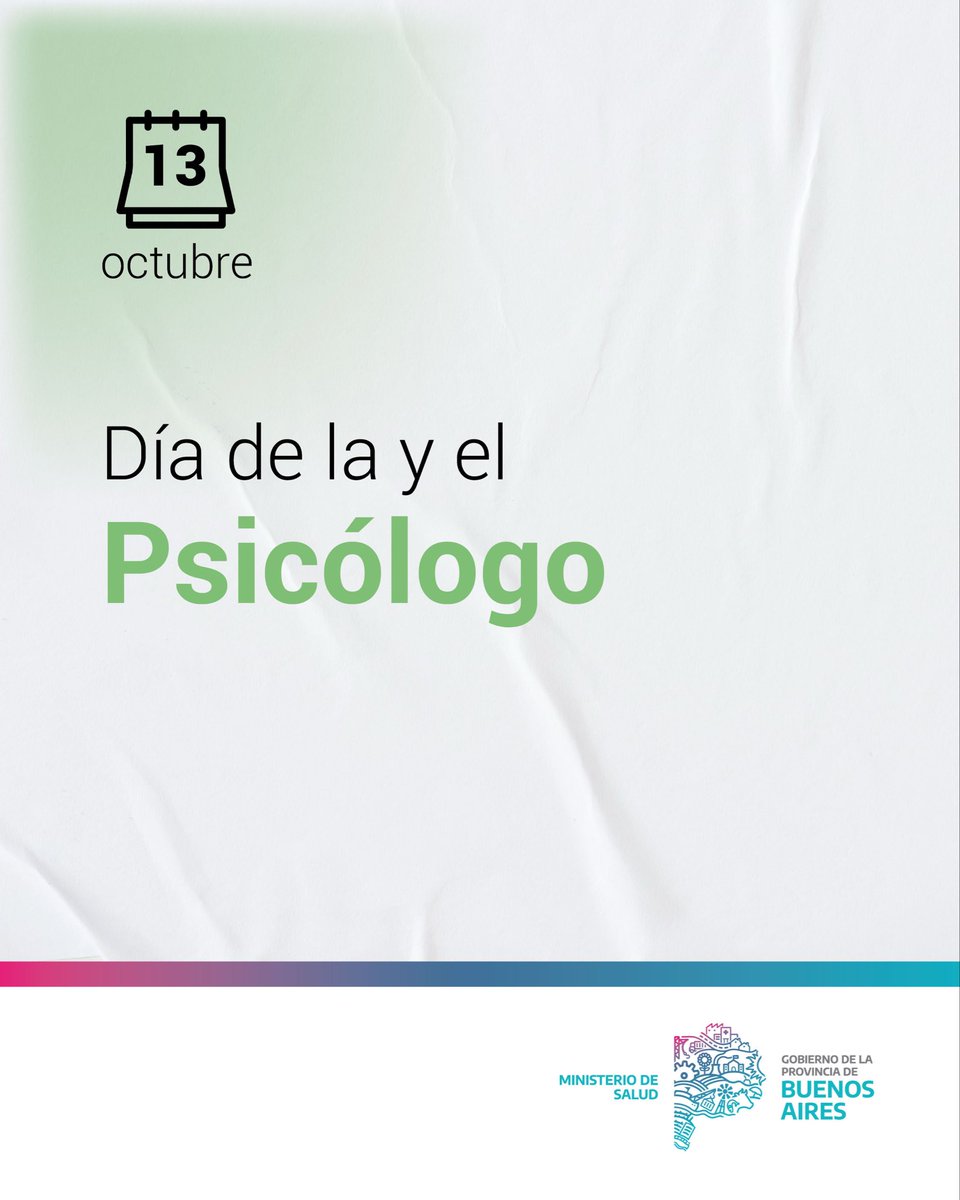 13
octubre

Día de la y el
Psicólogo

MINISTERIO DE SALUD

GOBIERNO DE LA PROVINCIA DE
BUENOS AIRES